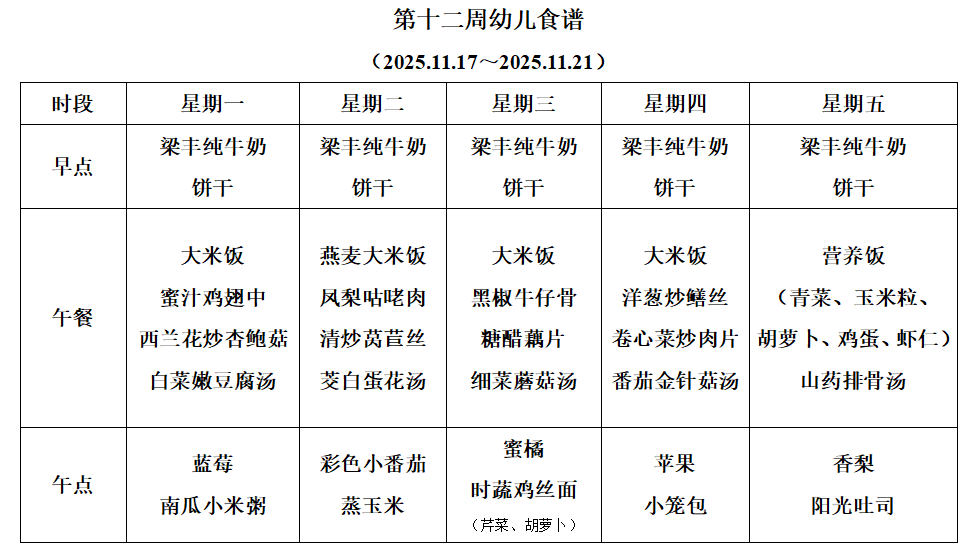 第十二周幼儿食谱

（2025.11.17～2025.11.21）

| 时段 | 星期一 | 星期二 | 星期三 | 星期四 | 星期五 |
|---|---|---|---|---|---|
| 早点 | 梁丰纯牛奶 饼干 | 梁丰纯牛奶 饼干 | 梁丰纯牛奶 饼干 | 梁丰纯牛奶 饼干 | 梁丰纯牛奶 饼干 |
| 午餐 | 大米饭 蜜汁鸡翅中 西兰花炒杏鲍菇 白菜嫩豆腐汤 | 燕麦大米饭 凤梨咕咾肉 清炒莴苣丝 茭白蛋花汤 | 大米饭 黑椒牛仔骨 糖醋藕片 细菜蘑菇汤 | 大米饭 洋葱炒鳝丝 卷心菜炒肉片 番茄金针菇汤 | 营养饭 （青菜、玉米粒、胡萝卜、鸡蛋、虾仁） 山药排骨汤 |
| 午点 | 蓝莓 南瓜小米粥 | 彩色小番茄 蒸玉米 | 蜜橘 时蔬鸡丝面 （芹菜、胡萝卜） | 苹果 小笼包 | 香梨 阳光吐司 |